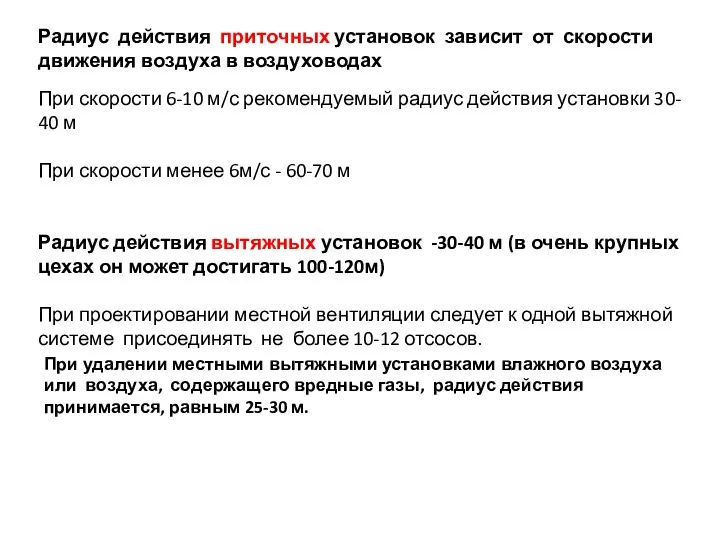 Радиус действия приточных установок зависит от скорости движения воздуха в воздуховодах

При скорости 6-10 м/с рекомендуемый радиус действия установки 30-40 м

При скорости менее 6м/с - 60-70 м

Радиус действия вытяжных установок -30-40 м (в очень крупных цехах он может достигать 100-120м)

При проектировании местной вентиляции следует к одной вытяжной системе присоединять не более 10-12 отсосов.

При удалении местными вытяжными установками влажного воздуха или воздуха, содержащего вредные газы, радиус действия принимается, равным 25-30 м.